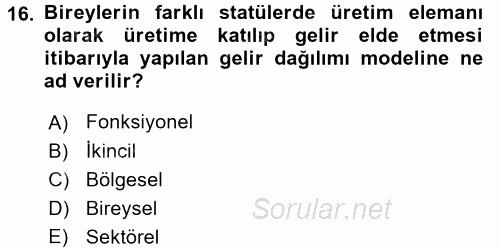 16. Bireylerin farklı statülerde üretim elemanı olarak üretime katılıp gelir elde etmesi itibarıyla yapılan gelir dağılımı modeline ne ad verilir?

A) Fonksiyonel
B) İkincil
C) Bölgesel
D) Bireysel
E) Sektörel

Sorular.net